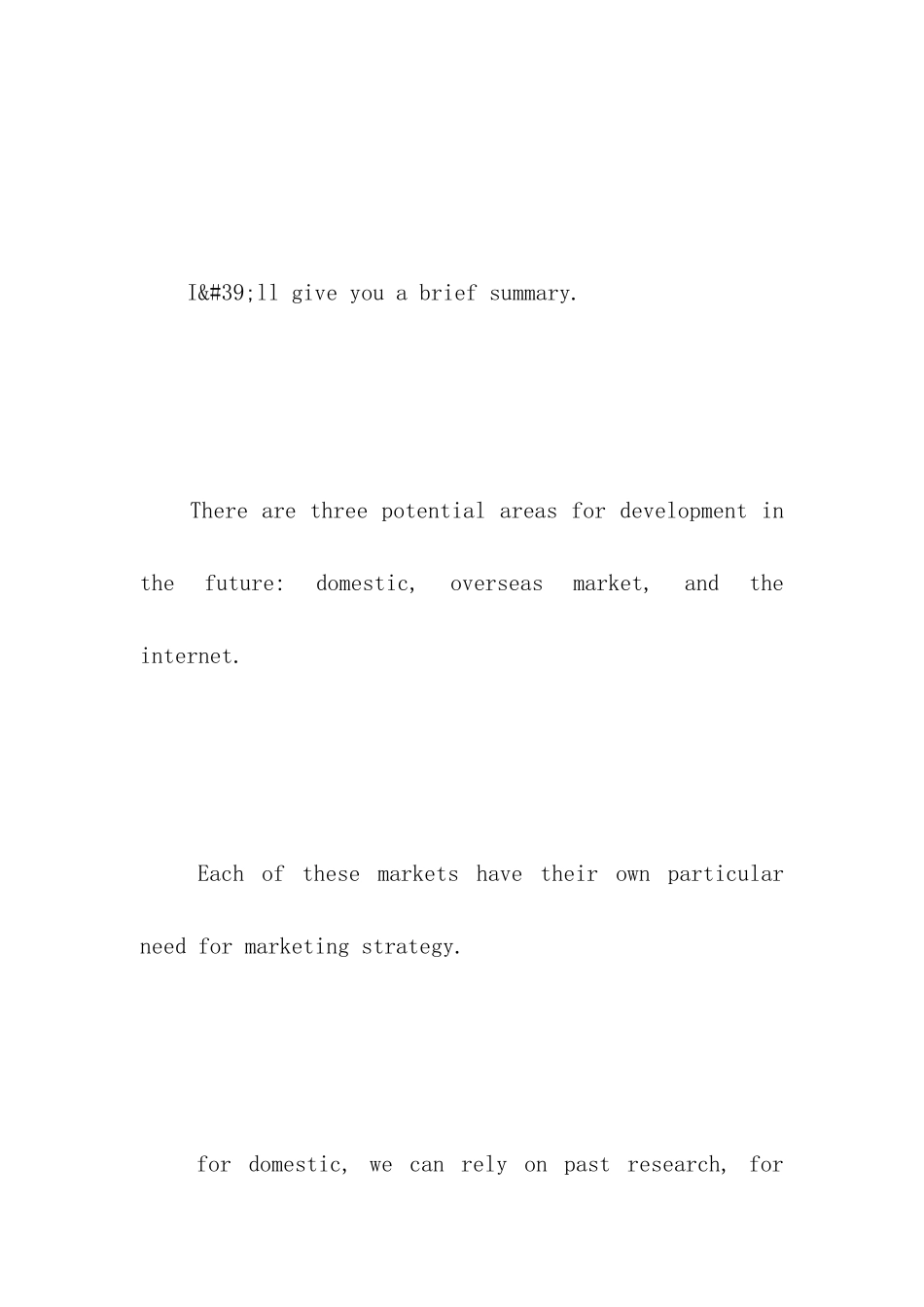 I&#39;ll give you a brief summary.

There are three potential areas for development in the future: domestic, overseas market, and the internet.

Each of these markets have their own particular need for marketing strategy.

for domestic, we can rely on past research, for